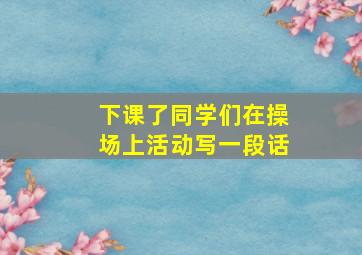 下课了同学们在操场上活动写一段话